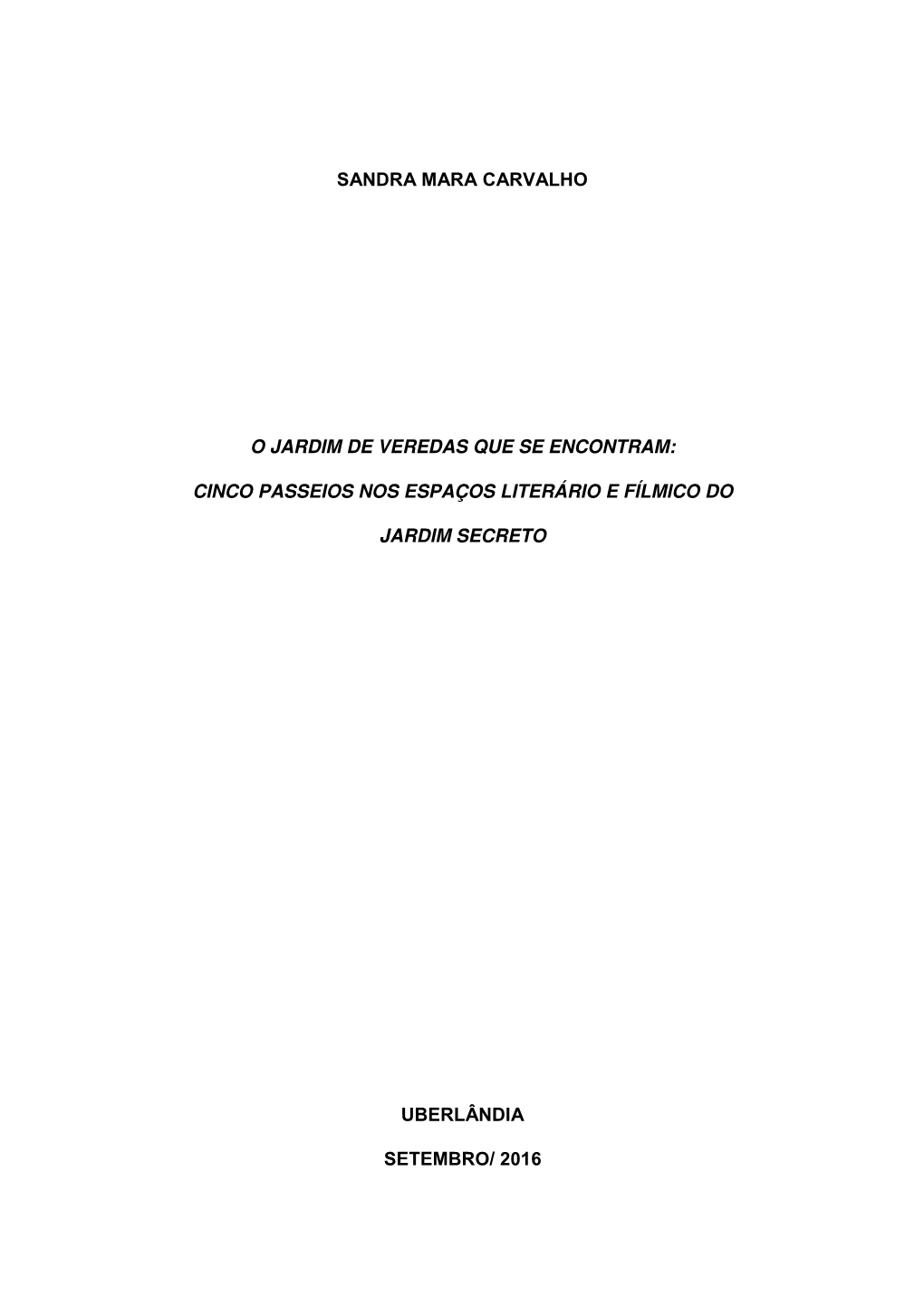 SANDRA MARA CARVALHO

O JARDIM DE VEREDAS QUE SE ENCONTRAM:

CINCO PASSEIOS NOS ESPAÇOS LITERÁRIO E FÍLMICO DO JARDIM SECRETO

UBERLÂNDIA

SETEMBRO/ 2016